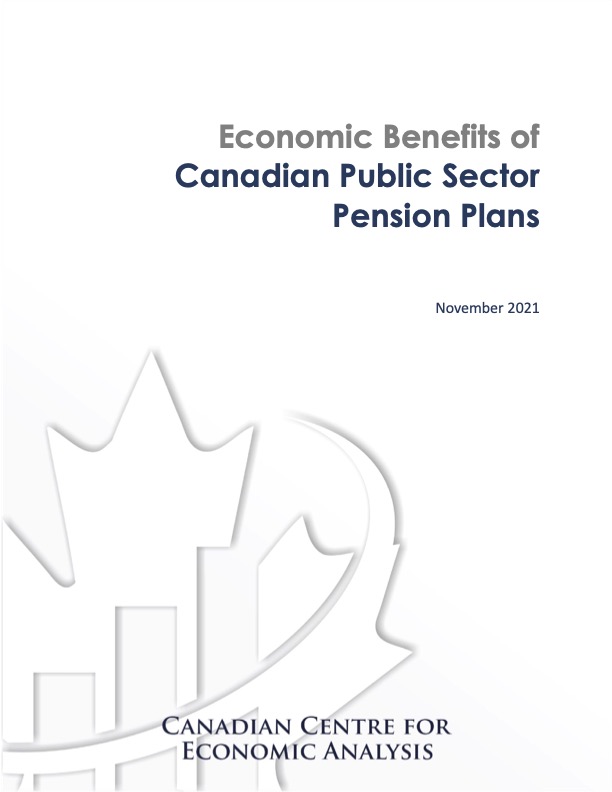 Economic Benefits of
Canadian Public Sector Pension Plans

November 2021

CANADIAN CENTRE FOR
ECONOMIC ANALYSIS